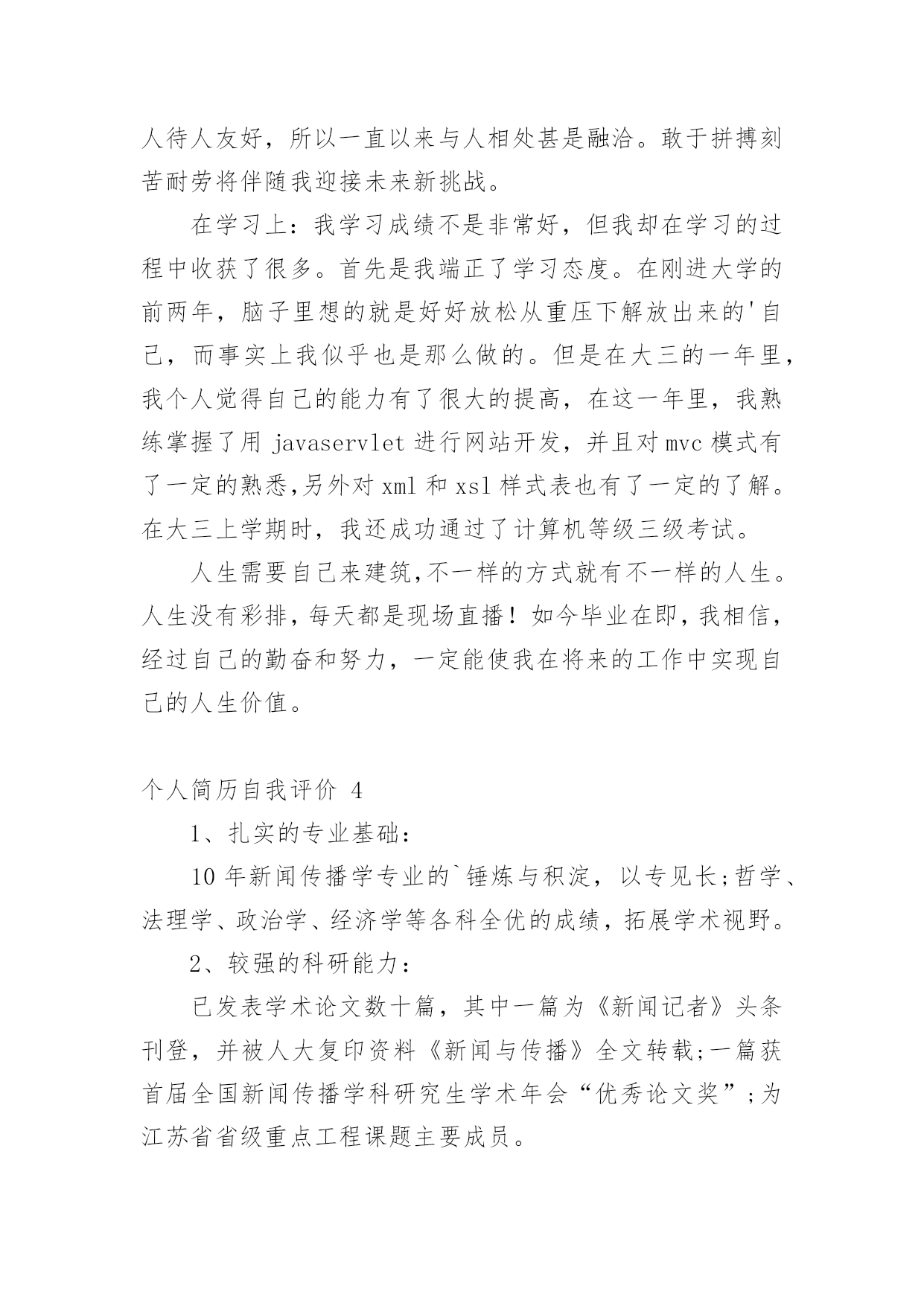 人待人友好，所以一直以来与人相处甚是融洽。敢于拼搏刻苦耐劳将伴随我迎接未来新挑战。

在学习上：我学习成绩不是非常好，但我却在学习的过程中收获了很多。首先是我端正了学习态度。在刚进大学的前两年，脑子里想的就是好好放松从重压下解放出来的'自己，而事实上我似乎也是那么做的。但是在大三的一年里，我个人觉得自己的能力有了很大的提高，在这一年里，我熟练掌握了用 javaservlet 进行网站开发，并且对 mvc 模式有了一定的熟悉,另外对 xml 和 xsl 样式表也有了一定的了解。在大三上学期时，我还成功通过了计算机等级三级考试。

人生需要自己来建筑,不一样的方式就有不一样的人生。人生没有彩排，每天都是现场直播！如今毕业在即，我相信，经过自己的勤奋和努力，一定能使我在将来的工作中实现自己的人生价值。

个人简历自我评价 4

1、扎实的专业基础：

10 年新闻传播学专业的`锤炼与积淀，以专见长;哲学、法理学、政治学、经济学等各科全优的成绩，拓展学术视野。

2、较强的科研能力：

已发表学术论文数十篇，其中一篇为《新闻记者》头条刊登，并被人大复印资料《新闻与传播》全文转载;一篇获首届全国新闻传播学科研究生学术年会“优秀论文奖”;为江苏省省级重点工程课题主要成员。